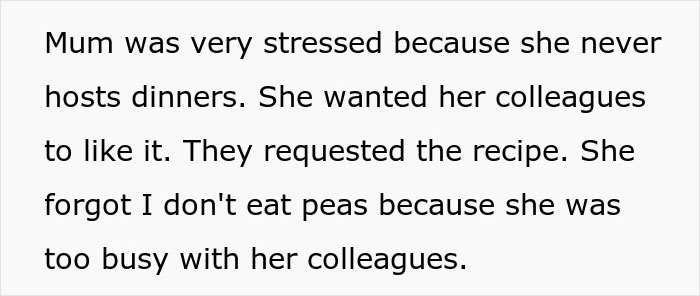 Mum was very stressed because she never hosts dinners. She wanted her colleagues to like it. They requested the recipe. She forgot I don't eat peas because she was too busy with her colleagues.